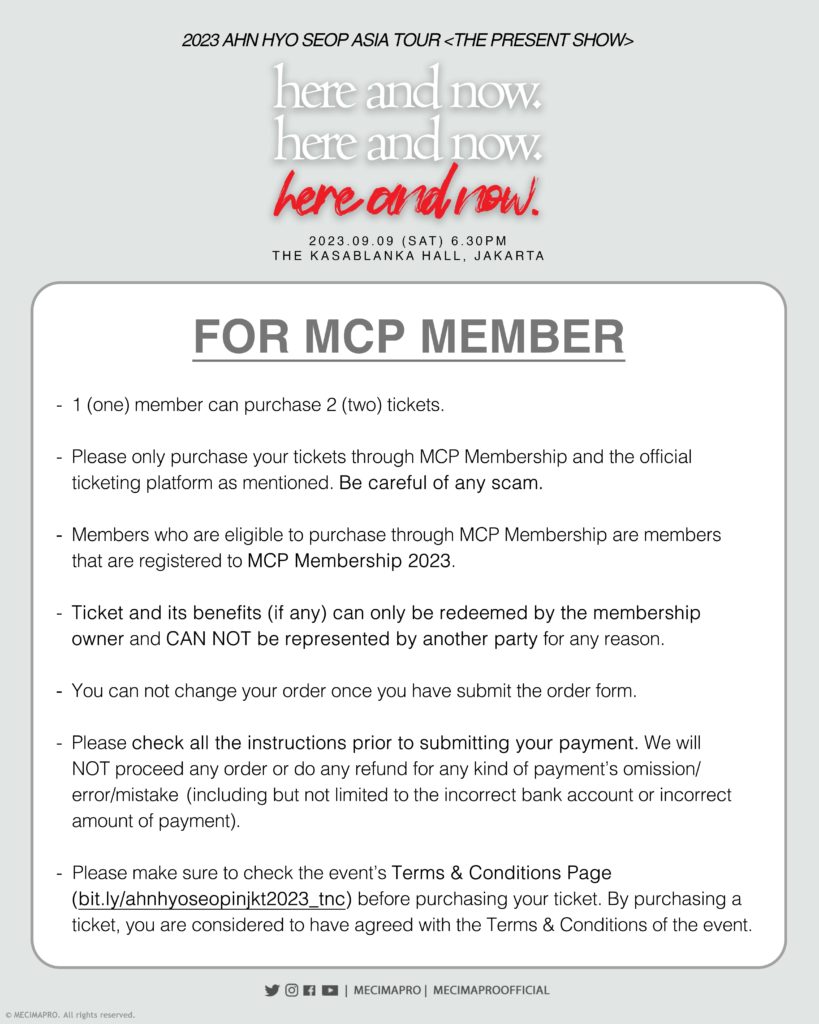 2023 AHN HYO SEOP ASIA TOUR <THE PRESENT SHOW>

here and now.
here and now.
here and now.

2023.09.09 (SAT) 6.30PM
THE KASABLANKA HALL, JAKARTA

FOR MCP MEMBER

- 1 (one) member can purchase 2 (two) tickets.

- Please only purchase your tickets through MCP Membership and the official ticketing platform as mentioned. Be careful of any scam.

- Members who are eligible to purchase through MCP Membership are members that are registered to MCP Membership 2023.

- Ticket and its benefits (if any) can only be redeemed by the membership owner and CAN NOT be represented by another party for any reason.

- You can not change your order once you have submit the order form.

- Please check all the instructions prior to submitting your payment. We will NOT proceed any order or do any refund for any kind of payment's omission/ error/mistake (including but not limited to the incorrect bank account or incorrect amount of payment).

- Please make sure to check the event's Terms & Conditions Page (bit.ly/ahnhyoseopinjkt2023_tnc) before purchasing your ticket. By purchasing a ticket, you are considered to have agreed with the Terms & Conditions of the event.

| MECIMAPRO | MECIMAPROOFFICIAL

© MECIMAPRO. All rights reserved.